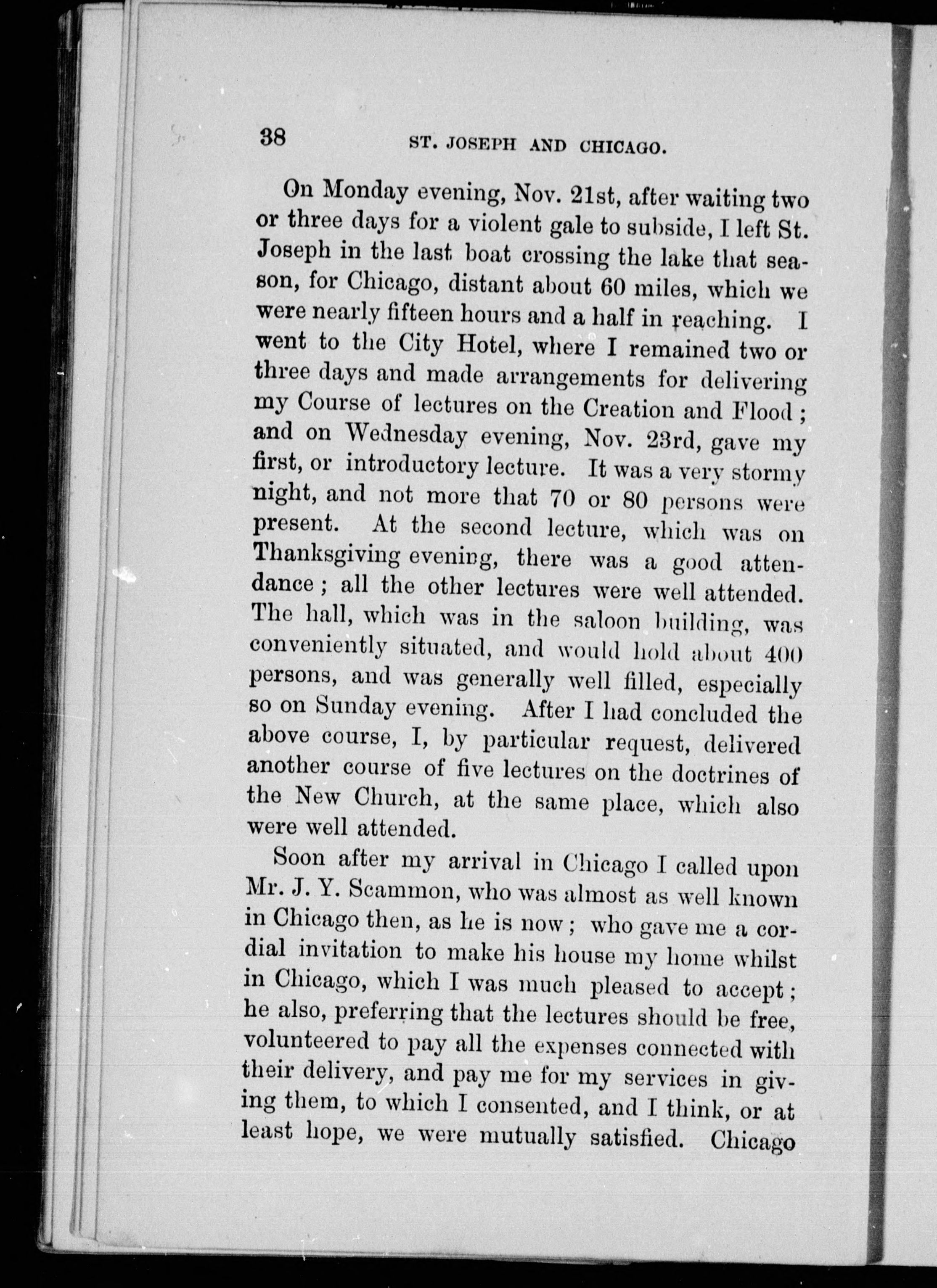 38 ST. JOSEPH AND CHICAGO.

On Monday evening, Nov. 21st, after waiting two or three days for a violent gale to subside, I left St. Joseph in the last boat crossing the lake that season, for Chicago, distant about 60 miles, which we were nearly fifteen hours and a half in reaching. I went to the City Hotel, where I remained two or three days and made arrangements for delivering my Course of lectures on the Creation and Flood; and on Wednesday evening, Nov. 23rd, gave my first, or introductory lecture. It was a very stormy night, and not more that 70 or 80 persons were present. At the second lecture, which was on Thanksgiving evening, there was a good attendance; all the other lectures were well attended. The hall, which was in the saloon building, was conveniently situated, and would hold about 400 persons, and was generally well filled, especially so on Sunday evening. After I had concluded the above course, I, by particular request, delivered another course of five lectures on the doctrines of the New Church, at the same place, which also were well attended.

Soon after my arrival in Chicago I called upon Mr. J. Y. Scammon, who was almost as well known in Chicago then, as he is now; who gave me a cordial invitation to make his house my home whilst in Chicago, which I was much pleased to accept; he also, preferring that the lectures should be free, volunteered to pay all the expenses connected with their delivery, and pay me for my services in giving them, to which I consented, and I think, or at least hope, we were mutually satisfied. Chicago